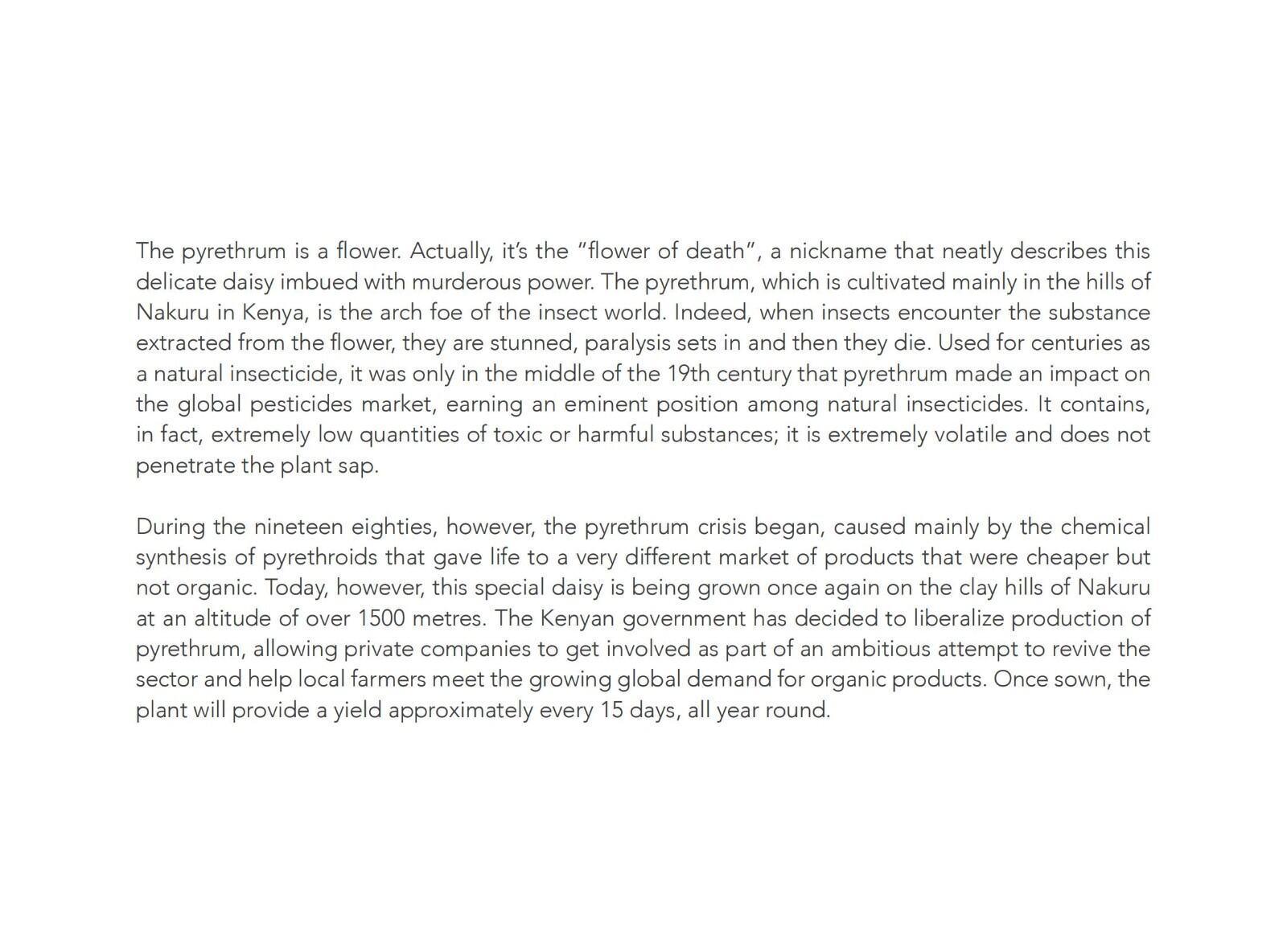 The pyrethrum is a flower. Actually, it's the "flower of death", a nickname that neatly describes this delicate daisy imbued with murderous power. The pyrethrum, which is cultivated mainly in the hills of Nakuru in Kenya, is the arch foe of the insect world. Indeed, when insects encounter the substance extracted from the flower, they are stunned, paralysis sets in and then they die. Used for centuries as a natural insecticide, it was only in the middle of the 19th century that pyrethrum made an impact on the global pesticides market, earning an eminent position among natural insecticides. It contains, in fact, extremely low quantities of toxic or harmful substances; it is extremely volatile and does not penetrate the plant sap.

During the nineteen eighties, however, the pyrethrum crisis began, caused mainly by the chemical synthesis of pyrethroids that gave life to a very different market of products that were cheaper but not organic. Today, however, this special daisy is being grown once again on the clay hills of Nakuru at an altitude of over 1500 metres. The Kenyan government has decided to liberalize production of pyrethrum, allowing private companies to get involved as part of an ambitious attempt to revive the sector and help local farmers meet the growing global demand for organic products. Once sown, the plant will provide a yield approximately every 15 days, all year round.